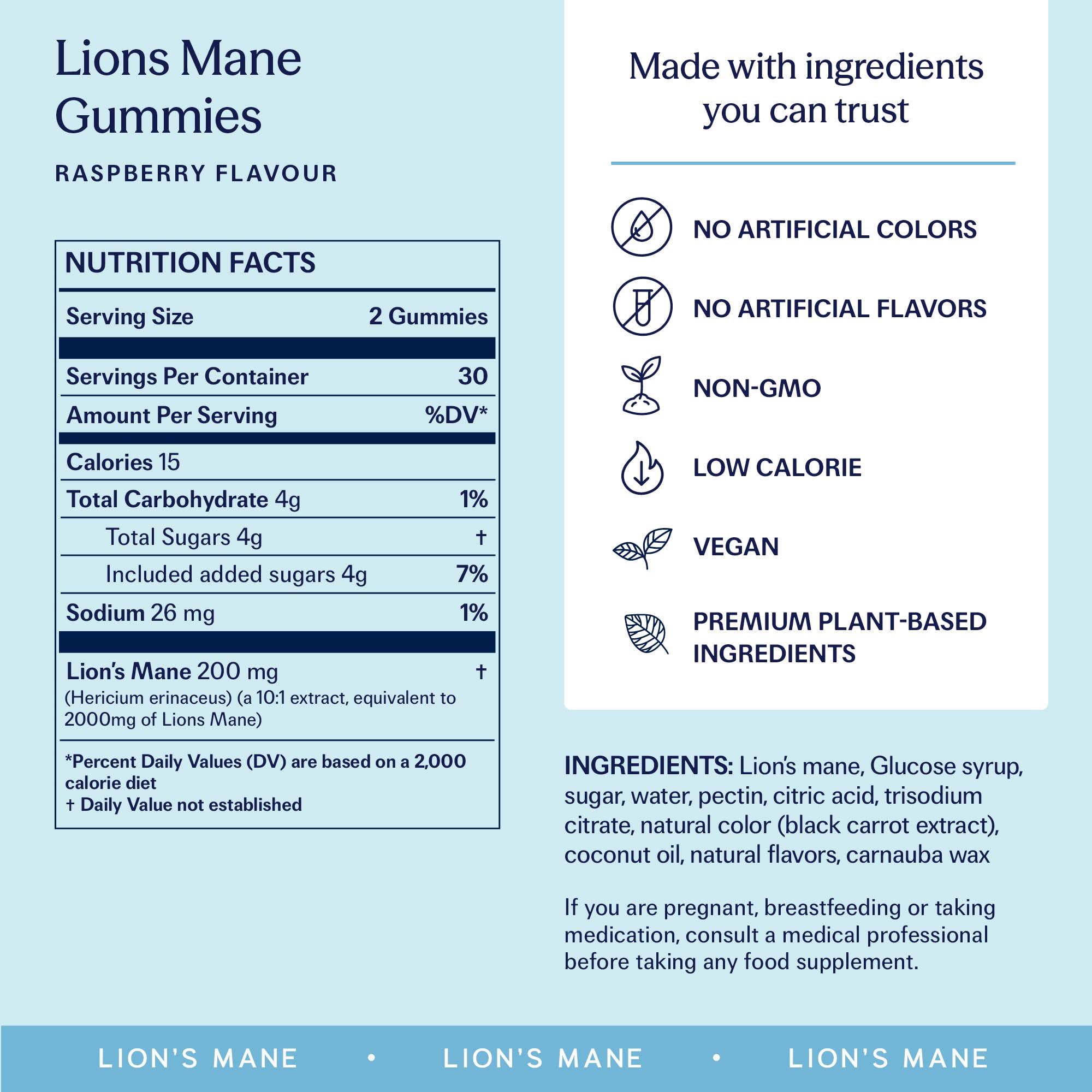 Lions Mane Gummies

RASPBERRY FLAVOUR

NUTRITION FACTS

| Serving Size | 2 Gummies |
|---|---|
| Servings Per Container | 30 |
| Amount Per Serving | %DV* |
| Calories 15 | |
| Total Carbohydrate 4g | 1% |
| Total Sugars 4g | † |
| Included added sugars 4g | 7% |
| Sodium 26 mg | 1% |
| Lion's Mane 200 mg (Hericium erinaceus) (a 10:1 extract, equivalent to 2000mg of Lions Mane) | † |

*Percent Daily Values (DV) are based on a 2,000 calorie diet
† Daily Value not established

Made with ingredients you can trust

NO ARTIFICIAL COLORS

NO ARTIFICIAL FLAVORS

NON-GMO

LOW CALORIE

VEGAN

PREMIUM PLANT-BASED INGREDIENTS

INGREDIENTS: Lion's mane, Glucose syrup, sugar, water, pectin, citric acid, trisodium citrate, natural color (black carrot extract), coconut oil, natural flavors, carnauba wax

If you are pregnant, breastfeeding or taking medication, consult a medical professional before taking any food supplement.

LION'S MANE • LION'S MANE • LION'S MANE